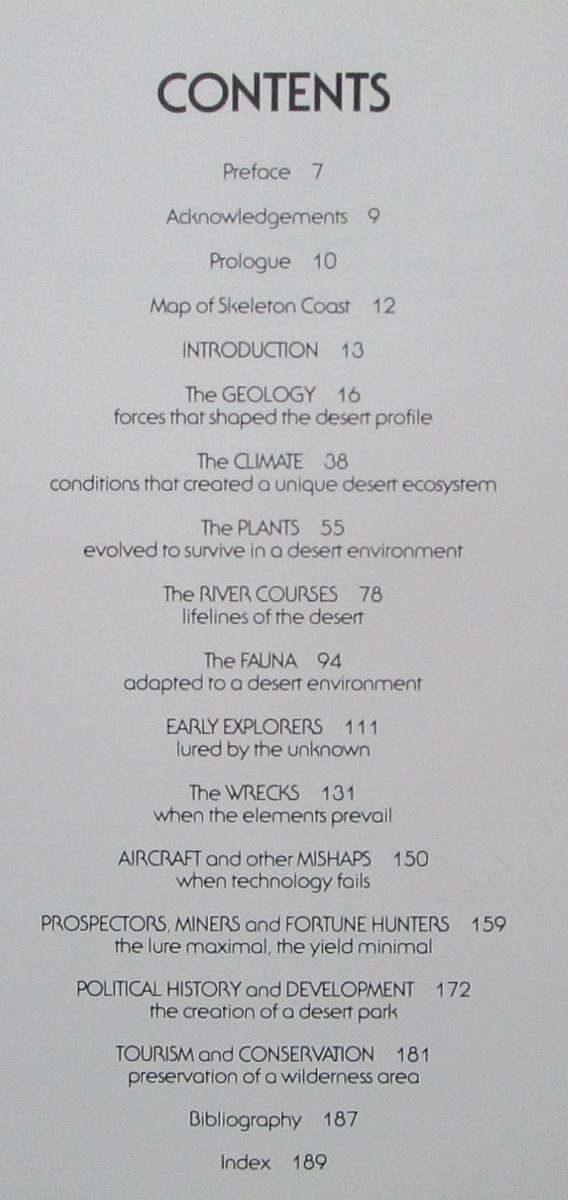 CONTENTS

Preface 7

Acknowledgements 9

Prologue 10

Map of Skeleton Coast 12

INTRODUCTION 13

The GEOLOGY 16
forces that shaped the desert profile

The CLIMATE 38
conditions that created a unique desert ecosystem

The PLANTS 55
evolved to survive in a desert environment

The RIVER COURSES 78
lifelines of the desert

The FAUNA 94
adapted to a desert environment

EARLY EXPLORERS 111
lured by the unknown

The WRECKS 131
when the elements prevail

AIRCRAFT and other MISHAPS 150
when technology fails

PROSPECTORS, MINERS and FORTUNE HUNTERS 159
the lure maximal, the yield minimal

POLITICAL HISTORY and DEVELOPMENT 172
the creation of a desert park

TOURISM and CONSERVATION 181
preservation of a wilderness area

Bibliography 187

Index 189